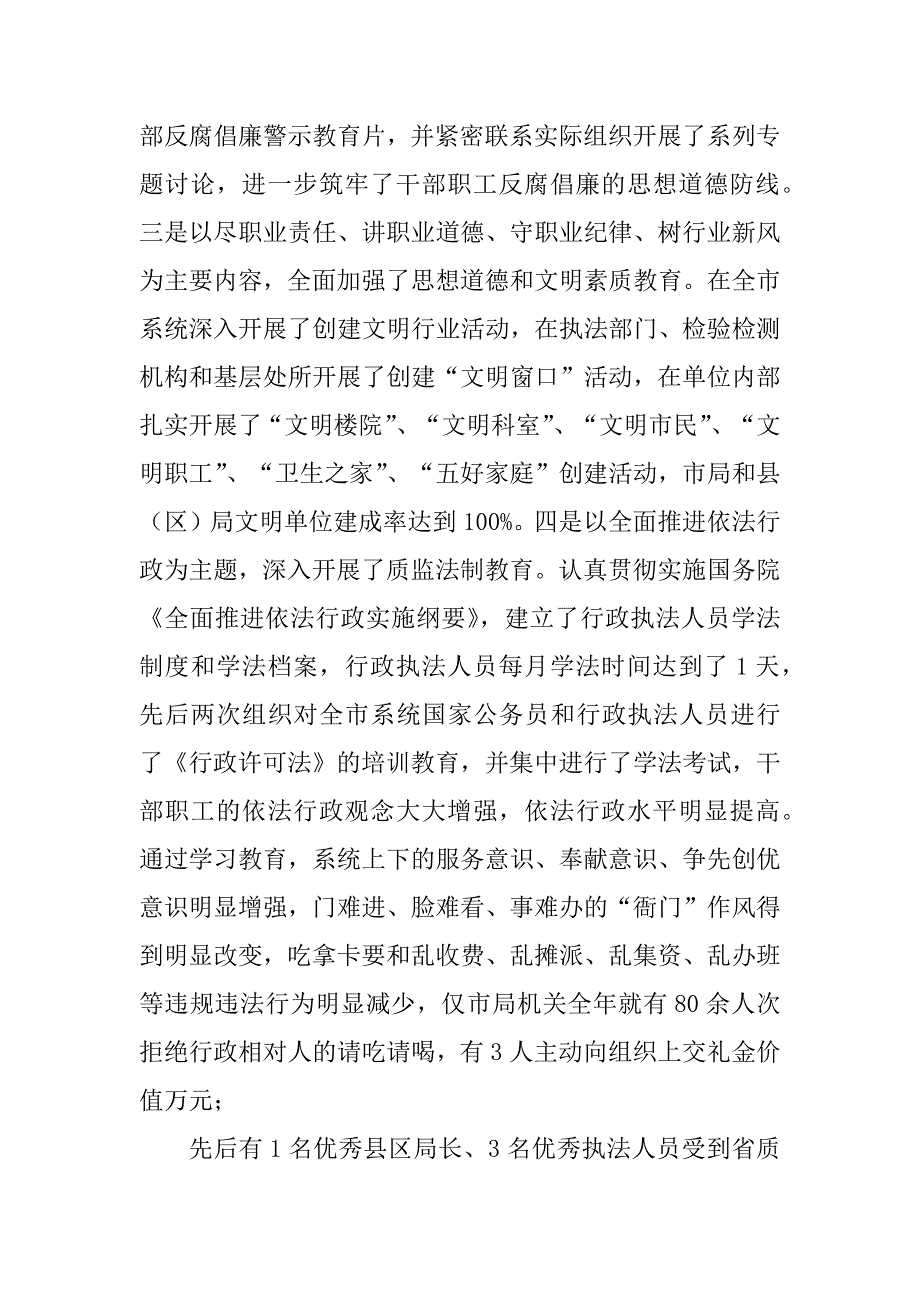 部反腐倡廉警示教育片，并紧密联系实际组织开展了系列专题讨论，进一步筑牢了干部职工反腐倡廉的思想道德防线。三是以尽职业责任、讲职业道德、守职业纪律、树行业新风为主要内容，全面加强了思想道德和文明素质教育。在全市系统深入开展了创建文明行业活动，在执法部门、检验检测机构和基层处所开展了创建“文明窗口”活动，在单位内部扎实开展了“文明楼院”、“文明科室”、“文明市民”、“文明职工”、“卫生之家”、“五好家庭”创建活动，市局和县（区）局文明单位建成率达到100%。四是以全面推进依法行政为主题，深入开展了质监法制教育。认真贯彻实施国务院《全面推进依法行政实施纲要》，建立了行政执法人员学法制度和学法档案，行政执法人员每月学法时间达到了1天，先后两次组织对全市系统国家公务员和行政执法人员进行了《行政许可法》的培训教育，并集中进行了学法考试，干部职工的依法行政观念大大增强，依法行政水平明显提高。通过学习教育，系统上下的服务意识、奉献意识、争先创优意识明显增强，门难进、脸难看、事难办的“衙门”作风得到明显改变，吃拿卡要和乱收费、乱摊派、乱集资、乱办班等违规违法行为明显减少，仅市局机关全年就有80余人次拒绝行政相对人的请吃请喝，有3人主动向组织上交礼金价值万元；

先后有1名优秀县区局长、3名优秀执法人员受到省质